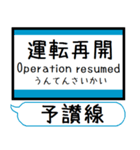 運転再開
Operation resumed
うんてんさいかい

予讃線